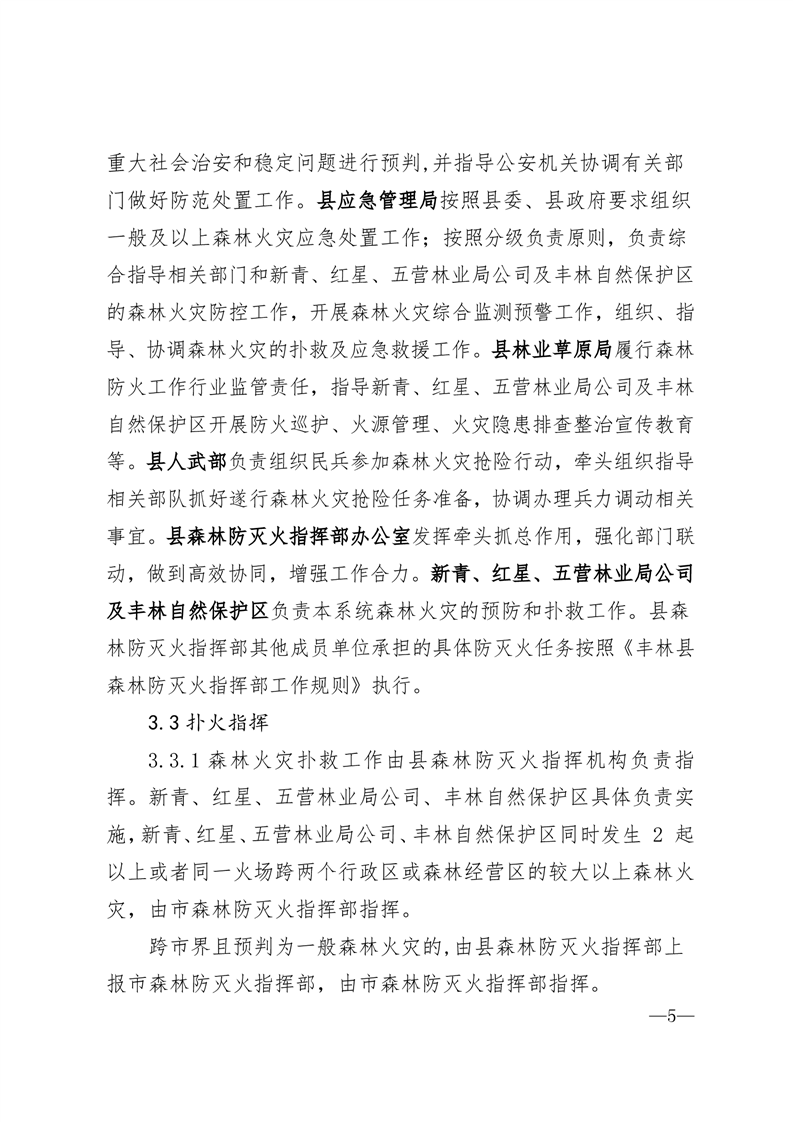 重大社会治安和稳定问题进行预判，并指导公安机关协调有关部门做好防范处置工作。县应急管理局按照县委、县政府要求组织一般及以上森林火灾应急处置工作；按照分级负责原则，负责综合指导相关部门和新青、红星、五营林业局公司及丰林自然保护区的森林火灾防控工作，开展森林火灾综合监测预警工作，组织、指导、协调森林火灾的扑救及应急救援工作。县林业草原局履行森林防火工作行业监管责任，指导新青、红星、五营林业局公司及丰林自然保护区开展防火巡护、火源管理、火灾隐患排查整治宣传教育等。县人武部负责组织民兵参加森林火灾抢险行动，牵头组织指导相关部队抓好遂行森林火灾抢险任务准备，协调办理兵力调动相关事宜。县森林防灭火指挥部办公室发挥牵头抓总作用，强化部门联动，做到高效协同，增强工作合力。新青、红星、五营林业局公司及丰林自然保护区负责本系统森林火灾的预防和扑救工作。县森林防灭火指挥部其他成员单位承担的具体防灭火任务按照《丰林县森林防灭火指挥部工作规则》执行。

3.3 扑火指挥

3.3.1 森林火灾扑救工作由县森林防灭火指挥机构负责指挥。新青、红星、五营林业局公司、丰林自然保护区具体负责实施，新青、红星、五营林业局公司、丰林自然保护区同时发生 2 起以上或者同一火场跨两个行政区或森林经营区的较大以上森林火灾，由市森林防灭火指挥部指挥。

跨市界且预判为一般森林火灾的，由县森林防灭火指挥部上报市森林防灭火指挥部，由市森林防灭火指挥部指挥。

—5—